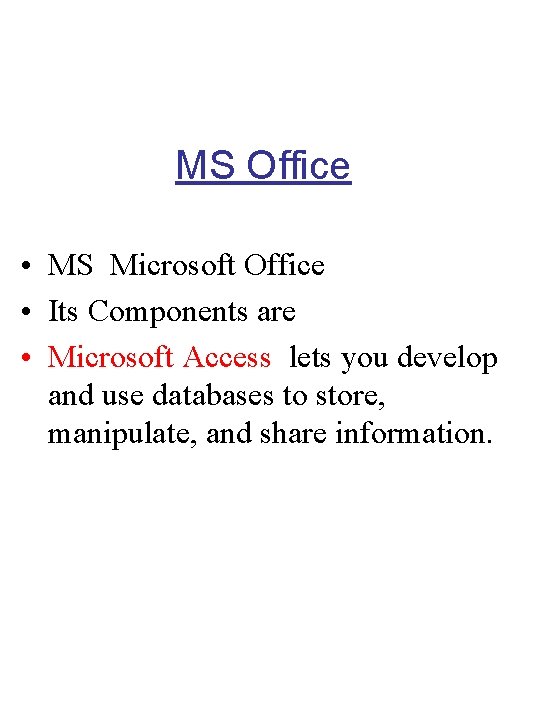 MS Office

• MS Microsoft Office
• Its Components are
• Microsoft Access lets you develop and use databases to store, manipulate, and share information.